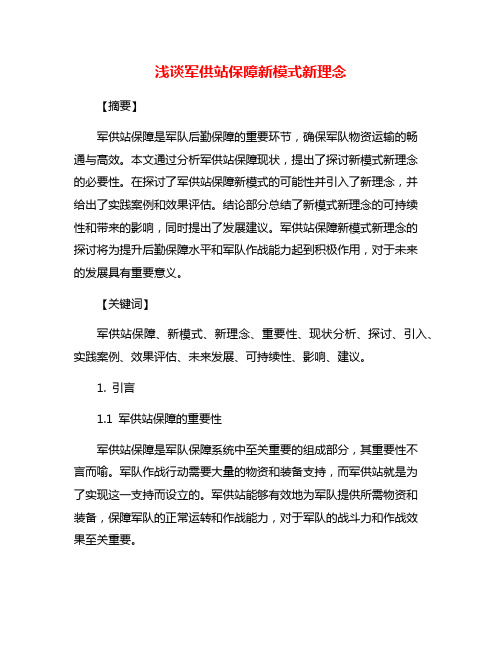 浅谈军供站保障新模式新理念

【摘要】

军供站保障是军队后勤保障的重要环节，确保军队物资运输的畅通与高效。本文通过分析军供站保障现状，提出了探讨新模式新理念的必要性。在探讨了军供站保障新模式的可能性并引入了新理念，并给出了实践案例和效果评估。结论部分总结了新模式新理念的可持续性和带来的影响，同时提出了发展建议。军供站保障新模式新理念的探讨将为提升后勤保障水平和军队作战能力起到积极作用，对于未来的发展具有重要意义。

【关键词】

军供站保障、新模式、新理念、重要性、现状分析、探讨、引入、实践案例、效果评估、未来发展、可持续性、影响、建议。

1. 引言

1.1 军供站保障的重要性

军供站保障是军队保障系统中至关重要的组成部分，其重要性不言而喻。军队作战行动需要大量的物资和装备支持，而军供站就是为了实现这一支持而设立的。军供站能够有效地为军队提供所需物资和装备，保障军队的正常运转和作战能力，对于军队的战斗力和作战效果至关重要。